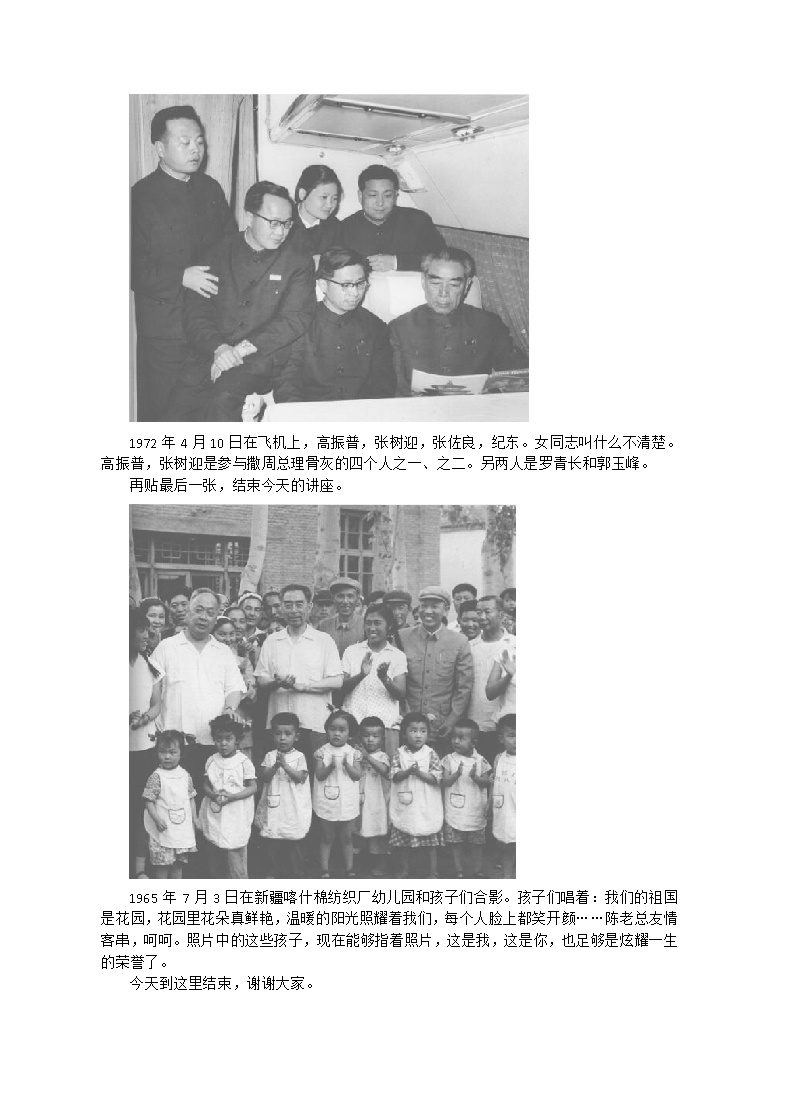 1972年4月10日在飞机上，高振普，张树迎，张佐良，纪东。女同志叫什么不清楚。高振普，张树迎是参与撒周总理骨灰的四个人之一、之二。另两人是罗青长和郭玉峰。

再贴最后一张，结束今天的讲座。

1965年7月3日在新疆喀什棉纺织厂幼儿园和孩子们合影。孩子们唱着：我们的祖国是花园，花园里花朵真鲜艳，温暖的阳光照耀着我们，每个人脸上都笑开颜……陈老总友情客串，呵呵。照片中的这些孩子，现在能够指着照片，这是我，这是你，也足够是炫耀一生的荣誉了。

今天到这里结束，谢谢大家。